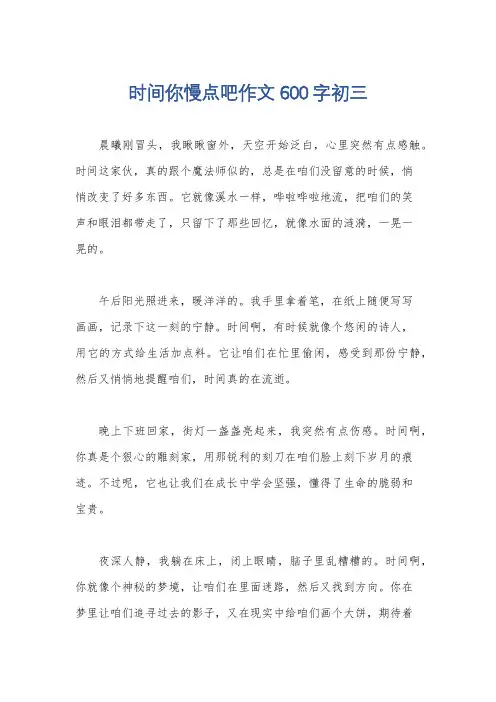 时间你慢点吧作文 600 字初三

晨曦刚冒头，我瞅瞅窗外，天空开始泛白，心里突然有点感触。时间这家伙，真的跟个魔法师似的，总是在咱们没留意的时候，悄悄改变了好多东西。它就像溪水一样，哗啦哗啦地流，把咱们的笑声和眼泪都带走了，只留下了那些回忆，就像水面的涟漪，一晃一晃的。

午后阳光照进来，暖洋洋的。我手里拿着笔，在纸上随便写写画画，记录下这一刻的宁静。时间啊，有时候就像个悠闲的诗人，用它的方式给生活加点料。它让咱们在忙里偷闲，感受到那份宁静，然后又悄悄地提醒咱们，时间真的在流逝。

晚上下班回家，街灯一盏盏亮起来，我突然有点伤感。时间啊，你真是个狠心的雕刻家，用那锐利的刻刀在咱们脸上刻下岁月的痕迹。不过呢，它也让我们在成长中学会坚强，懂得了生命的脆弱和宝贵。

夜深人静，我躺在床上，闭上眼睛，脑子里乱糟糟的。时间啊，你就像个神秘的梦境，让咱们在里面迷路，然后又找到方向。你在梦里让咱们追寻过去的影子，又在现实中给咱们画个大饼，期待着